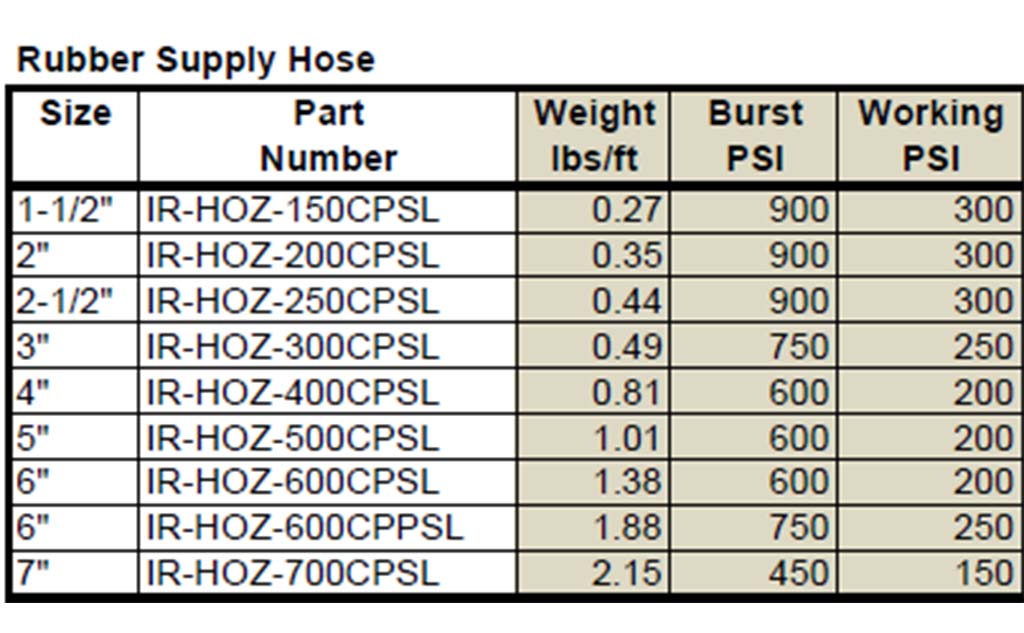 Rubber Supply Hose

| Size | Part Number | Weight lbs/ft | Burst PSI | Working PSI |
|---|---|---|---|---|
| 1-1/2" | IR-HOZ-150CPSL | 0.27 | 900 | 300 |
| 2" | IR-HOZ-200CPSL | 0.35 | 900 | 300 |
| 2-1/2" | IR-HOZ-250CPSL | 0.44 | 900 | 300 |
| 3" | IR-HOZ-300CPSL | 0.49 | 750 | 250 |
| 4" | IR-HOZ-400CPSL | 0.81 | 600 | 200 |
| 5" | IR-HOZ-500CPSL | 1.01 | 600 | 200 |
| 6" | IR-HOZ-600CPSL | 1.38 | 600 | 200 |
| 6" | IR-HOZ-600CPPSL | 1.88 | 750 | 250 |
| 7" | IR-HOZ-700CPSL | 2.15 | 450 | 150 |